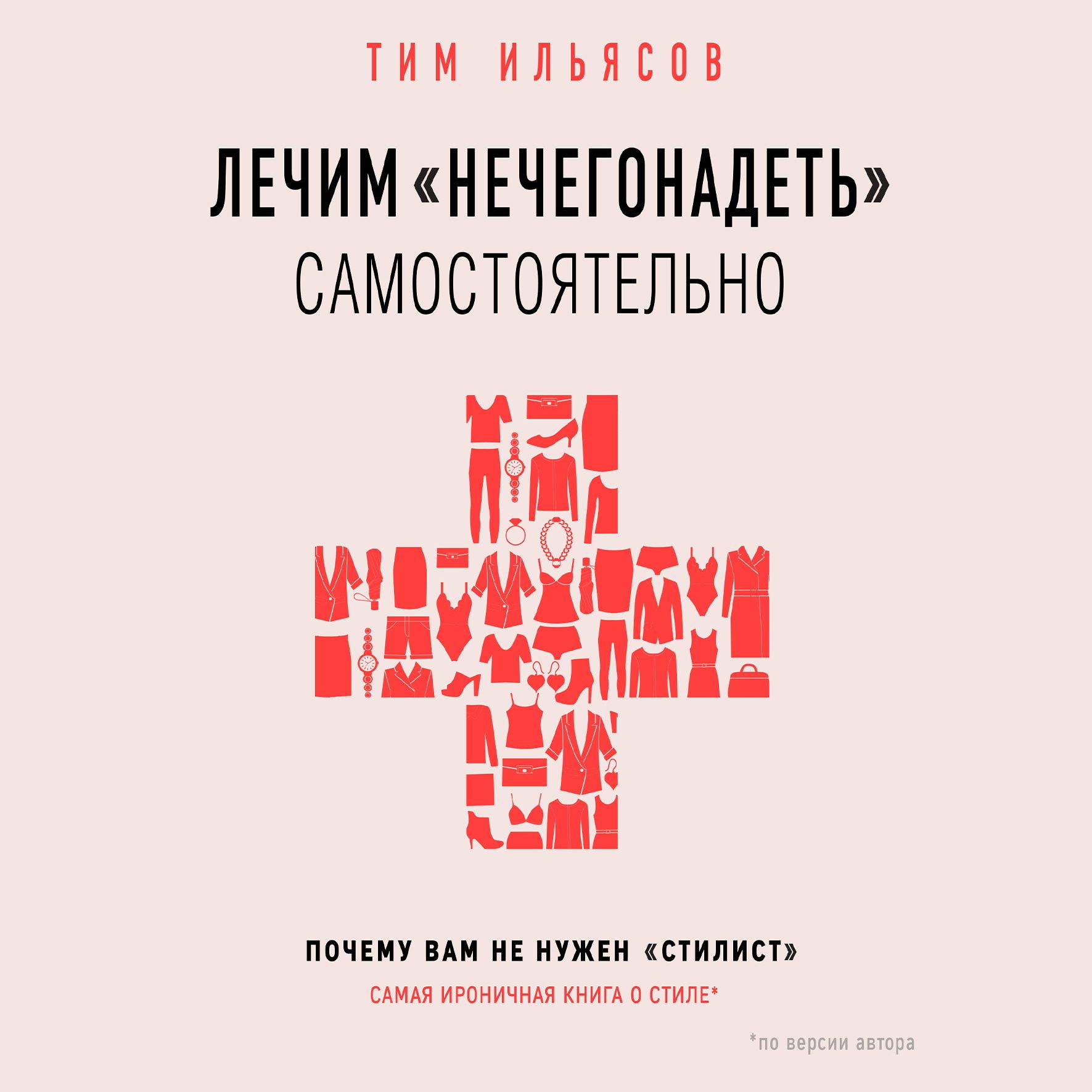 ТИМ ИЛЬЯСОВ

ЛЕЧИМ «НЕЧЕГОНАДЕТЬ» САМОСТОЯТЕЛЬНО

ПОЧЕМУ ВАМ НЕ НУЖЕН «СТИЛИСТ»

САМАЯ ИРОНИЧНАЯ КНИГА О СТИЛЕ*

*по версии автора